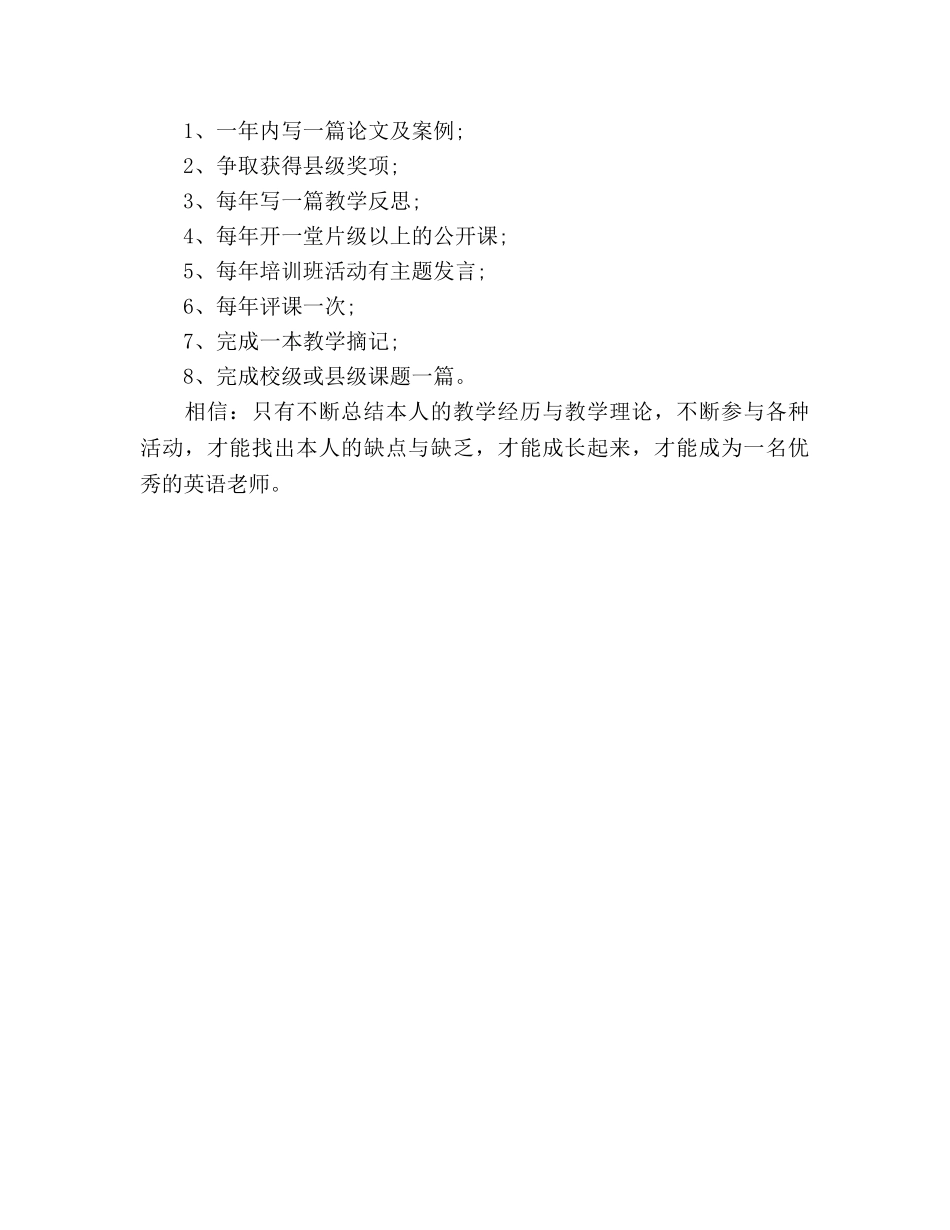 1、一年内写一篇论文及案例；

2、争取获得县级奖项；

3、每年写一篇教学反思；

4、每年开一堂片级以上的公开课；

5、每年培训班活动有主题发言；

6、每年评课一次；

7、完成一本教学摘记；

8、完成校级或县级课题一篇。

相信：只有不断总结本人的教学经历与教学理论，不断参与各种活动，才能找出本人的缺点与缺乏，才能成长起来，才能成为一名优秀的英语老师。